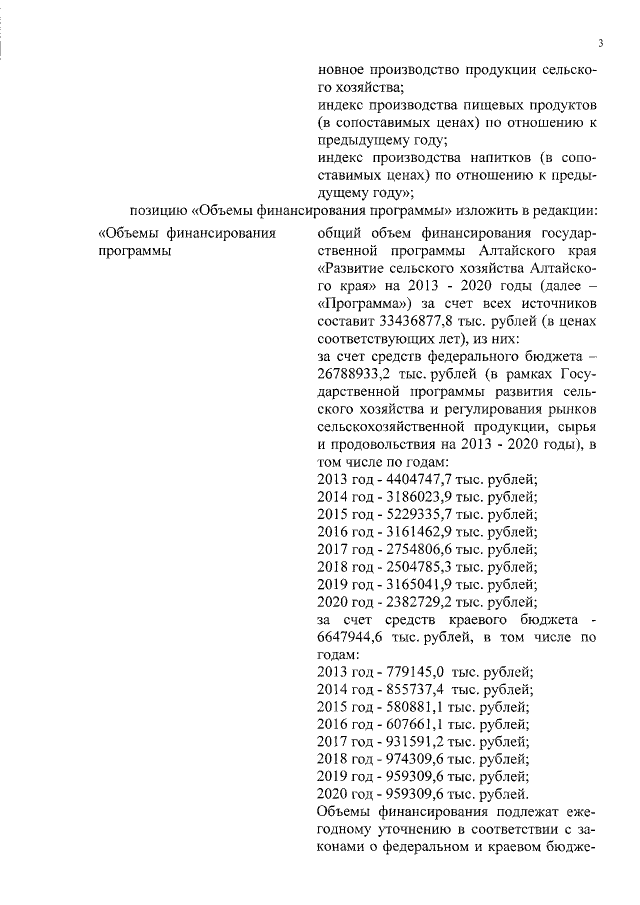 3

новное производство продукции сельского хозяйства;
индекс производства пищевых продуктов (в сопоставимых ценах) по отношению к предыдущему году;
индекс производства напитков (в сопоставимых ценах) по отношению к предыдущему году»;

позицию «Объемы финансирования программы» изложить в редакции:

«Объемы финансирования программы

общий объем финансирования государственной программы Алтайского края «Развитие сельского хозяйства Алтайского края» на 2013 - 2020 годы (далее – «Программа») за счет всех источников составит 33436877,8 тыс. рублей (в ценах соответствующих лет), из них:
за счет средств федерального бюджета – 26788933,2 тыс. рублей (в рамках Государственной программы развития сельского хозяйства и регулирования рынков сельскохозяйственной продукции, сырья и продовольствия на 2013 - 2020 годы), в том числе по годам:
2013 год - 4404747,7 тыс. рублей;
2014 год - 3186023,9 тыс. рублей;
2015 год - 5229335,7 тыс. рублей;
2016 год - 3161462,9 тыс. рублей;
2017 год - 2754806,6 тыс. рублей;
2018 год - 2504785,3 тыс. рублей;
2019 год - 3165041,9 тыс. рублей;
2020 год - 2382729,2 тыс. рублей;
за счет средств краевого бюджета - 6647944,6 тыс. рублей, в том числе по годам:
2013 год - 779145,0 тыс. рублей;
2014 год - 855737,4 тыс. рублей;
2015 год - 580881,1 тыс. рублей;
2016 год - 607661,1 тыс. рублей;
2017 год - 931591,2 тыс. рублей;
2018 год - 974309,6 тыс. рублей;
2019 год - 959309,6 тыс. рублей;
2020 год - 959309,6 тыс. рублей.
Объемы финансирования подлежат ежегодному уточнению в соответствии с законами о федеральном и краевом бюдже-